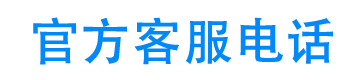 官方客服电话